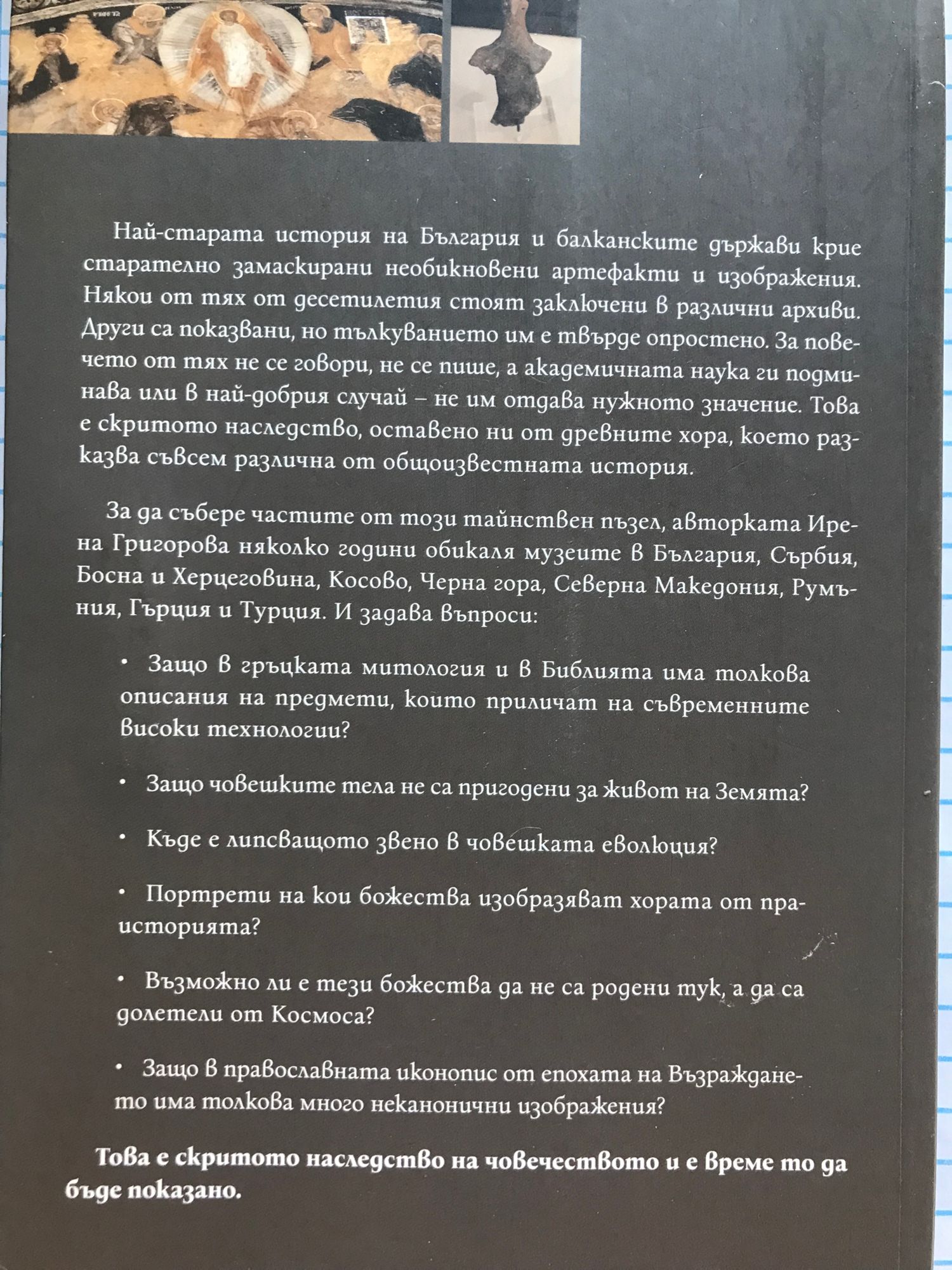 Най-старата история на България и балканските държави крие старателно замаскирани необикновени артефакти и изображения. Някои от тях от десетилетия стоят заключени в различни архиви. Други са показвани, но тълкуванието им е твърде опростено. За повечето от тях не се говори, не се пише, а академичната наука ги подминава или в най-добрия случай – не им отдава нужното значение. Това е скритото наследство, оставено ни от древните хора, което разказва съвсем различна от общоизвестната история.

За да събере частите от този тайнствен пъзел, авторката Ирена Григорова няколко години обикаля музеите в България, Сърбия, Босна и Херцеговина, Косово, Черна гора, Северна Македония, Румъния, Гърция и Турция. И задава въпроси:

• Защо в гръцката митология и в Библията има толкова описания на предмети, които приличат на съвременните високи технологии?

• Защо човешките тела не са пригодени за живот на Земята?

• Къде е липсващото звено в човешката еволюция?

• Портрети на кои божества изобразяват хората от праисторията?

• Възможно ли е тези божества да не са родени тук, а да са долетели от Космоса?

• Защо в православната иконопис от епохата на Възраждането има толкова много неканонични изображения?

Това е скритото наследство на човечеството и е време то да бъде показано.